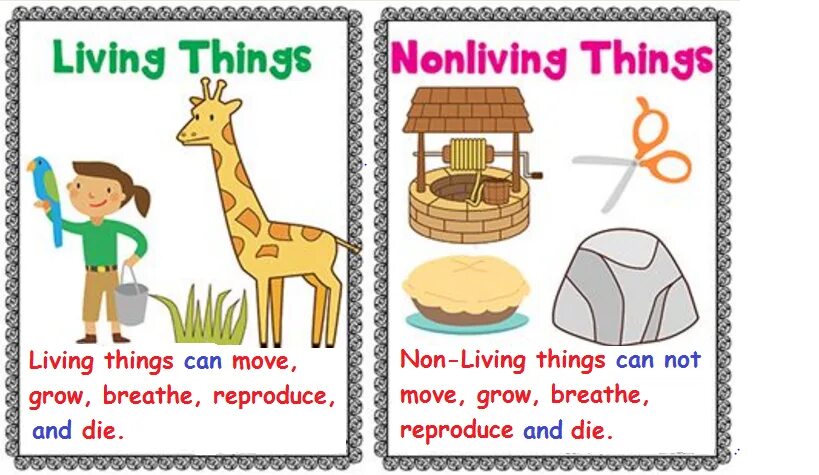 Living Things

Living things can move, grow, breathe, reproduce, and die.

Nonliving Things

Non-Living things can not move, grow, breathe, reproduce and die.